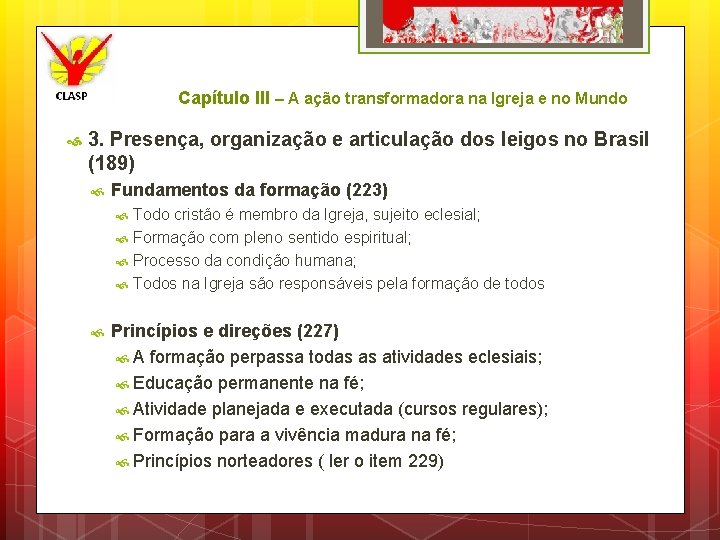 CLASP

Capítulo III – A ação transformadora na Igreja e no Mundo

3. Presença, organização e articulação dos leigos no Brasil (189)

Fundamentos da formação (223)

Todo cristão é membro da Igreja, sujeito eclesial;

Formação com pleno sentido espiritual;

Processo da condição humana;

Todos na Igreja são responsáveis pela formação de todos

Princípios e direções (227)

A formação perpassa todas as atividades eclesiais;

Educação permanente na fé;

Atividade planejada e executada (cursos regulares);

Formação para a vivência madura na fé;

Princípios norteadores ( ler o item 229)